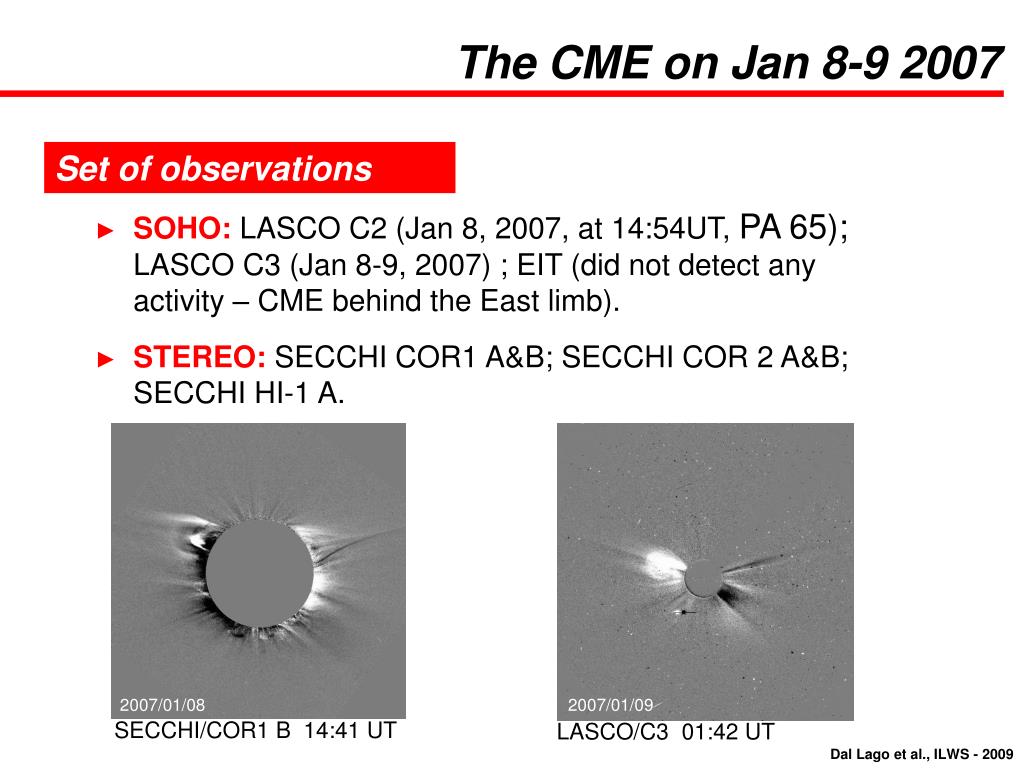 The CME on Jan 8-9 2007

Set of observations

► SOHO: LASCO C2 (Jan 8, 2007, at 14:54UT, PA 65); LASCO C3 (Jan 8-9, 2007) ; EIT (did not detect any activity – CME behind the East limb).

► STEREO: SECCHI COR1 A&B; SECCHI COR 2 A&B; SECCHI HI-1 A.

2007/01/08

SECCHI/COR1 B 14:41 UT

2007/01/09

LASCO/C3 01:42 UT

Dal Lago et al., ILWS - 2009